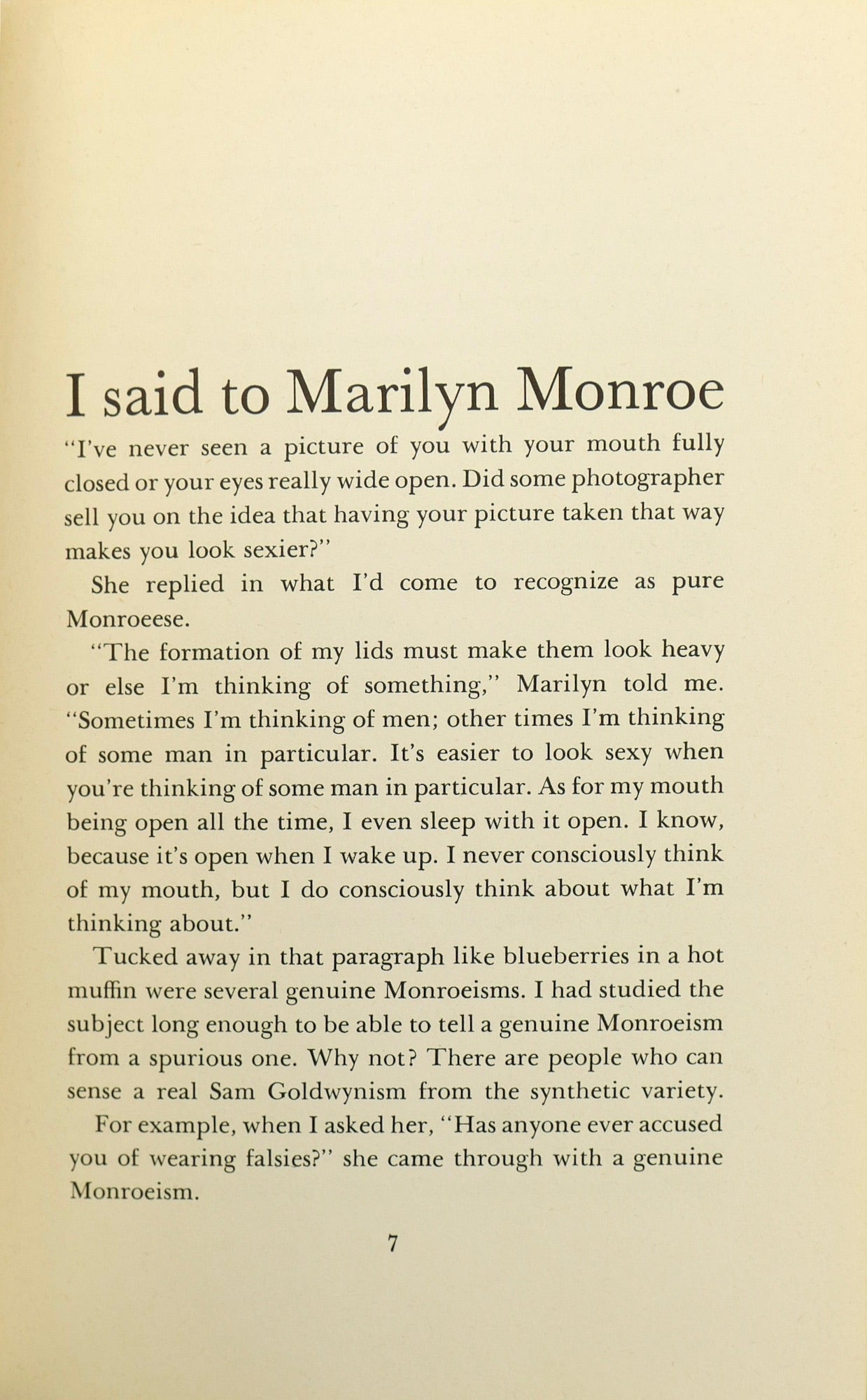 I said to Marilyn Monroe

"I've never seen a picture of you with your mouth fully closed or your eyes really wide open. Did some photographer sell you on the idea that having your picture taken that way makes you look sexier?"

She replied in what I'd come to recognize as pure Monroeese.

"The formation of my lids must make them look heavy or else I'm thinking of something," Marilyn told me. "Sometimes I'm thinking of men; other times I'm thinking of some man in particular. It's easier to look sexy when you're thinking of some man in particular. As for my mouth being open all the time, I even sleep with it open. I know, because it's open when I wake up. I never consciously think of my mouth, but I do consciously think about what I'm thinking about."

Tucked away in that paragraph like blueberries in a hot muffin were several genuine Monroeisms. I had studied the subject long enough to be able to tell a genuine Monroeism from a spurious one. Why not? There are people who can sense a real Sam Goldwynism from the synthetic variety.

For example, when I asked her, "Has anyone ever accused you of wearing falsies?" she came through with a genuine Monroeism.

7